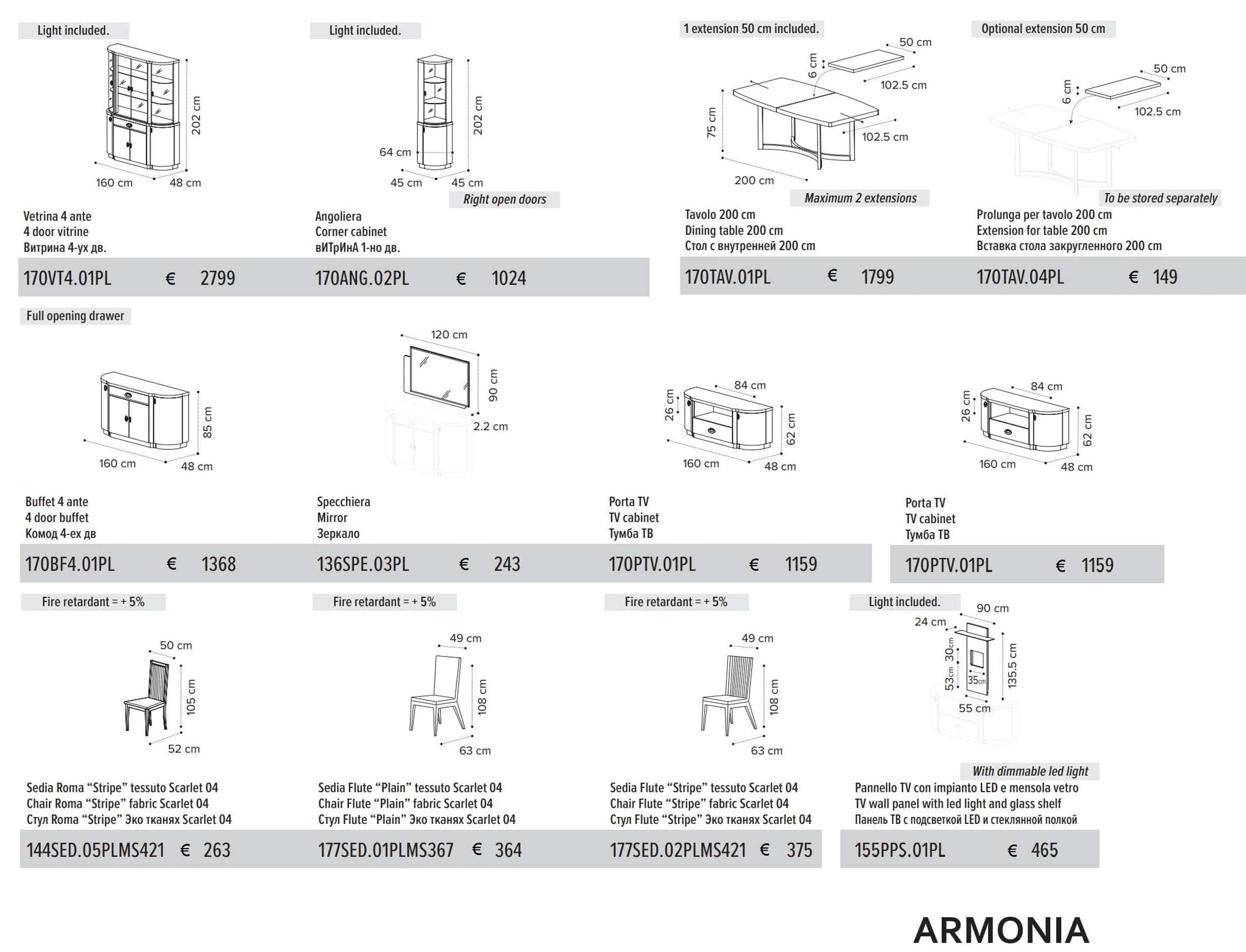 Light included.

202 cm
160 cm
48 cm

Vetrina 4 ante
4 door vitrine
Витрина 4-ух дв.

170VT4.01PL € 2799

Light included.

202 cm
64 cm
45 cm
45 cm
Right open doors

Angoliera
Corner cabinet
вИТрИнА 1-но дв.

170ANG.02PL € 1024

1 extension 50 cm included.

50 cm
6 cm
102.5 cm
75 cm
102.5 cm
200 cm
Maximum 2 extensions

Tavolo 200 cm
Dining table 200 cm
Стол с внутренней 200 cm

170TAV.01PL € 1799

Optional extension 50 cm

50 cm
6 cm
102.5 cm
To be stored separately

Prolunga per tavolo 200 cm
Extension for table 200 cm
Вставка стола закругленного 200 cm

170TAV.04PL € 149

Full opening drawer

85 cm
160 cm
48 cm

Buffet 4 ante
4 door buffet
Комод 4-ех дв

170BF4.01PL € 1368

120 cm
90 cm
2.2 cm

Specchiera
Mirror
Зеркало

136SPE.03PL € 243

84 cm
26 cm
62 cm
160 cm
48 cm

Porta TV
TV cabinet
Тумба ТВ

170PTV.01PL € 1159

84 cm
26 cm
62 cm
160 cm
48 cm

Porta TV
TV cabinet
Тумба ТВ

170PTV.01PL € 1159

Fire retardant = + 5%

50 cm
105 cm
52 cm

Sedia Roma “Stripe” tessuto Scarlet 04
Chair Roma “Stripe” fabric Scarlet 04
Стул Roma “Stripe” Эко тканях Scarlet 04

144SED.05PLMS421 € 263

Fire retardant = + 5%

49 cm
108 cm
63 cm

Sedia Flute “Plain” tessuto Scarlet 04
Chair Flute “Plain” fabric Scarlet 04
Стул Flute “Plain” Эко тканях Scarlet 04

177SED.01PLMS367 € 364

Fire retardant = + 5%

49 cm
108 cm
63 cm

Sedia Flute “Stripe” tessuto Scarlet 04
Chair Flute “Stripe” fabric Scarlet 04
Стул Flute “Stripe” Эко тканях Scarlet 04

177SED.02PLMS421 € 375

Light included.

90 cm
24 cm
30cm
53cm
35cm
135.5 cm
55 cm
With dimmable led light

Pannello TV con impianto LED e mensola vetro
TV wall panel with led light and glass shelf
Панель ТВ с подсветкой LED и стеклянной полкой

155PPS.01PL € 465

ARMONIA